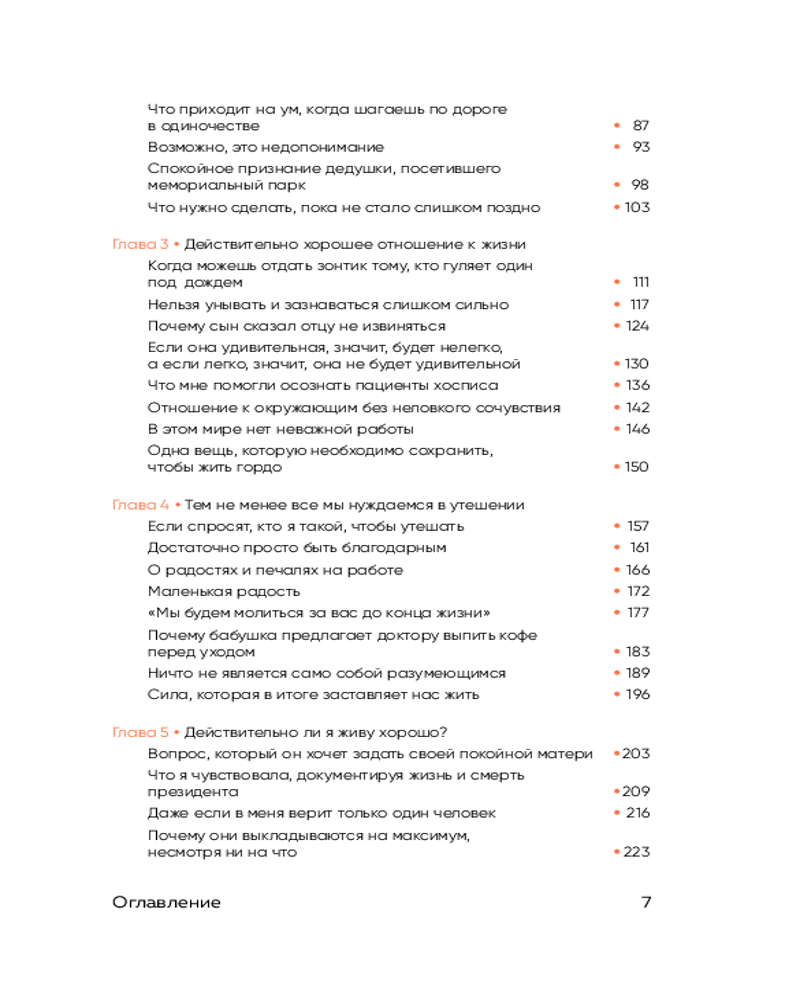 Что приходит на ум, когда шагаешь по дороге в одиночестве • 87
Возможно, это недопонимание • 93
Спокойное признание дедушки, посетившего мемориальный парк • 98
Что нужно сделать, пока не стало слишком поздно • 103

Глава 3 • Действительно хорошее отношение к жизни
Когда можешь отдать зонтик тому, кто гуляет один под дождем • 111
Нельзя унывать и зазнаваться слишком сильно • 117
Почему сын сказал отцу не извиняться • 124
Если она удивительная, значит, будет нелегко, а если легко, значит, она не будет удивительной • 130
Что мне помогли осознать пациенты хосписа • 136
Отношение к окружающим без неловкого сочувствия • 142
В этом мире нет неважной работы • 146
Одна вещь, которую необходимо сохранить, чтобы жить гордо • 150

Глава 4 • Тем не менее все мы нуждаемся в утешении
Если спросят, кто я такой, чтобы утешать • 157
Достаточно просто быть благодарным • 161
О радостях и печалях на работе • 166
Маленькая радость • 172
«Мы будем молиться за вас до конца жизни» • 177
Почему бабушка предлагает доктору выпить кофе перед уходом • 183
Ничто не является само собой разумеющимся • 189
Сила, которая в итоге заставляет нас жить • 196

Глава 5 • Действительно ли я живу хорошо?
Вопрос, который он хочет задать своей покойной матери • 203
Что я чувствовала, документируя жизнь и смерть президента • 209
Даже если в меня верит только один человек • 216
Почему они выкладываются на максимум, несмотря ни на что • 223

Оглавление 7